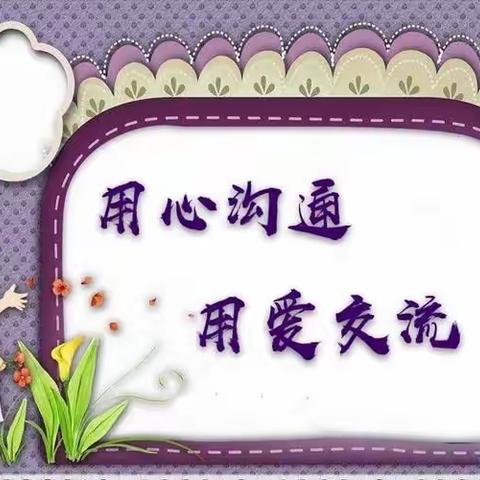 用心沟通

用爱交流